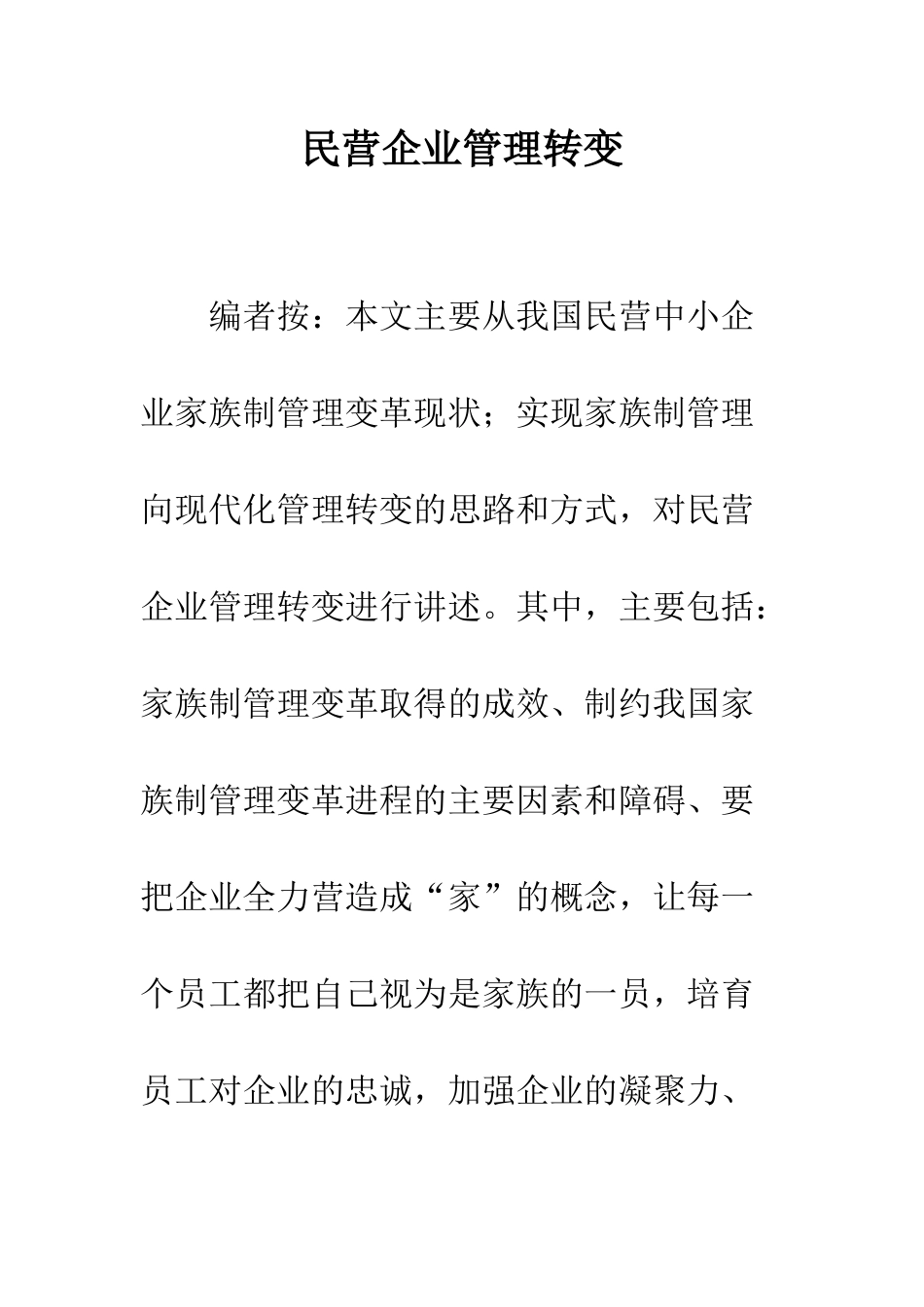 民营企业管理转变

编者按：本文主要从我国民营中小企业家族制管理变革现状；实现家族制管理向现代化管理转变的思路和方式，对民营企业管理转变进行讲述。其中，主要包括：家族制管理变革取得的成效、制约我国家族制管理变革进程的主要因素和障碍、要把企业全力营造成“家”的概念，让每一个员工都把自己视为是家族的一员，培育员工对企业的忠诚，加强企业的凝聚力、